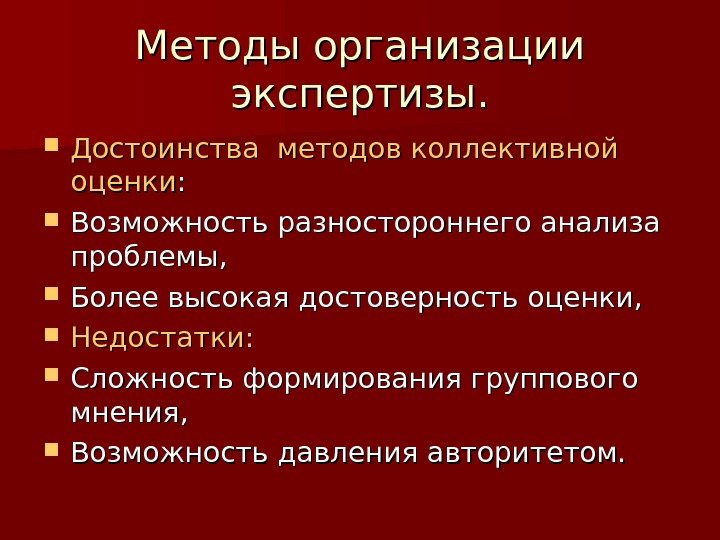 Методы организации экспертизы.

• Достоинства методов коллективной оценки:
• Возможность разностороннего анализа проблемы,
• Более высокая достоверность оценки,
• Недостатки:
• Сложность формирования группового мнения,
• Возможность давления авторитетом.